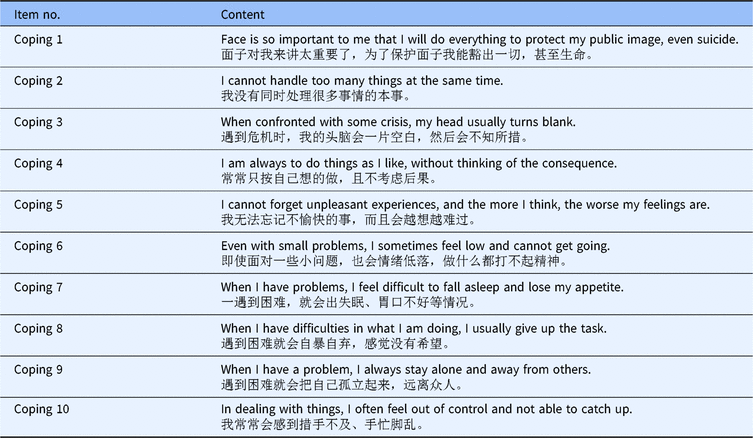 | Item no. | Content |
|---|---|
| Coping 1 | Face is so important to me that I will do everything to protect my public image, even suicide. 面子对我来讲太重要了，为了保护面子我能豁出一切，甚至生命。 |
| Coping 2 | I cannot handle too many things at the same time. 我没有同时处理很多事情的本事。 |
| Coping 3 | When confronted with some crisis, my head usually turns blank. 遇到危机时，我的头脑会一片空白，然后会不知所措。 |
| Coping 4 | I am always to do things as I like, without thinking of the consequence. 常常只按自己想的做，且不考虑后果。 |
| Coping 5 | I cannot forget unpleasant experiences, and the more I think, the worse my feelings are. 我无法忘记不愉快的事，而且会越想越难过。 |
| Coping 6 | Even with small problems, I sometimes feel low and cannot get going. 即使面对一些小问题，也会情绪低落，做什么都打不起精神。 |
| Coping 7 | When I have problems, I feel difficult to fall asleep and lose my appetite. 一遇到困难，就会出失眠、胃口不好等情况。 |
| Coping 8 | When I have difficulties in what I am doing, I usually give up the task. 遇到困难就会自暴自弃，感觉没有希望。 |
| Coping 9 | When I have a problem, I always stay alone and away from others. 遇到困难就会把自己孤立起来，远离众人。 |
| Coping 10 | In dealing with things, I often feel out of control and not able to catch up. 我常常会感到措手不及、手忙脚乱。 |